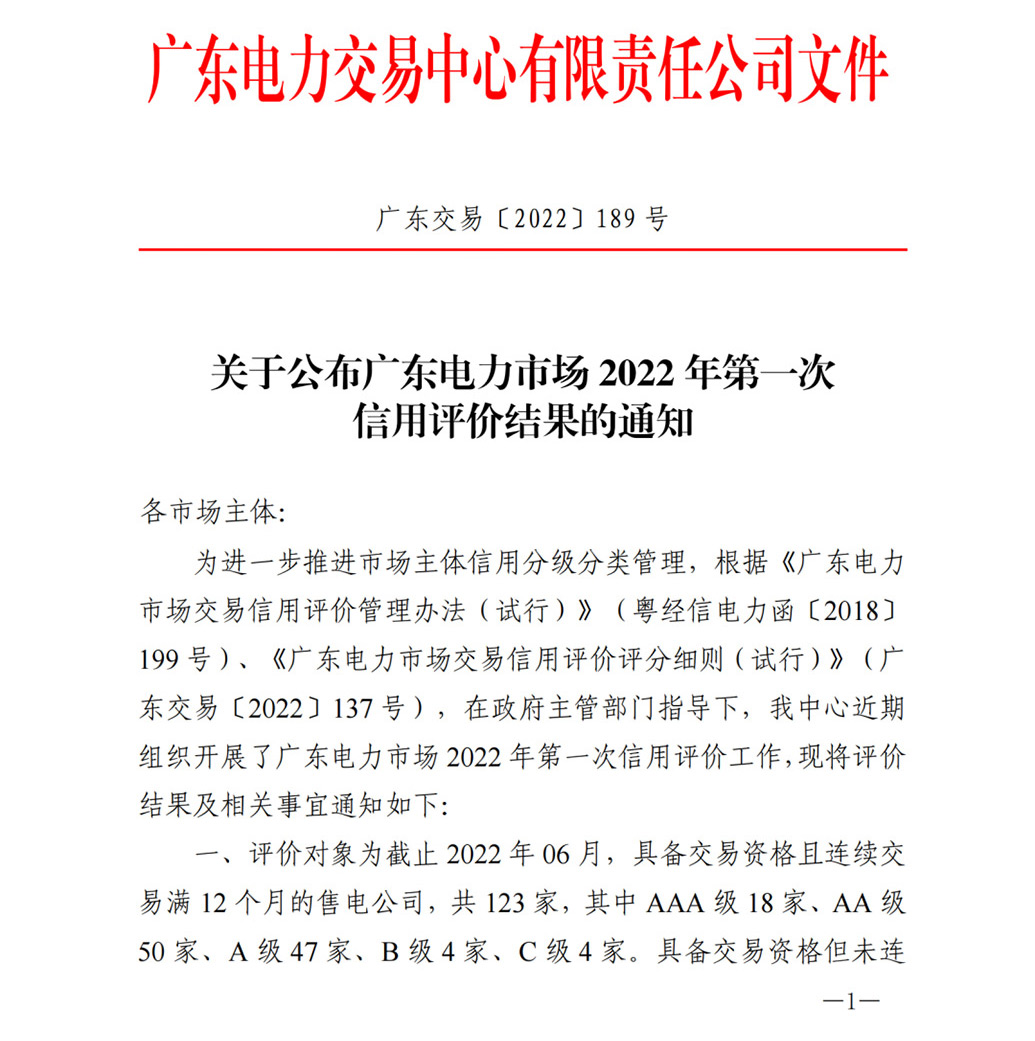 广东电力交易中心有限责任公司文件

广东交易〔2022〕189 号

关于公布广东电力市场 2022 年第一次信用评价结果的通知

各市场主体:

为进一步推进市场主体信用分级分类管理，根据《广东电力市场交易信用评价管理办法（试行）》（粤经信电力函〔2018〕199 号）、《广东电力市场交易信用评价评分细则（试行）》（广东交易〔2022〕137 号），在政府主管部门指导下，我中心近期组织开展了广东电力市场 2022 年第一次信用评价工作,现将评价结果及相关事宜通知如下:

一、评价对象为截止 2022 年 06 月，具备交易资格且连续交易满 12 个月的售电公司，共 123 家，其中 AAA 级 18 家、AA 级 50 家、A 级 47 家、B 级 4 家、C 级 4 家。具备交易资格但未连

—1—